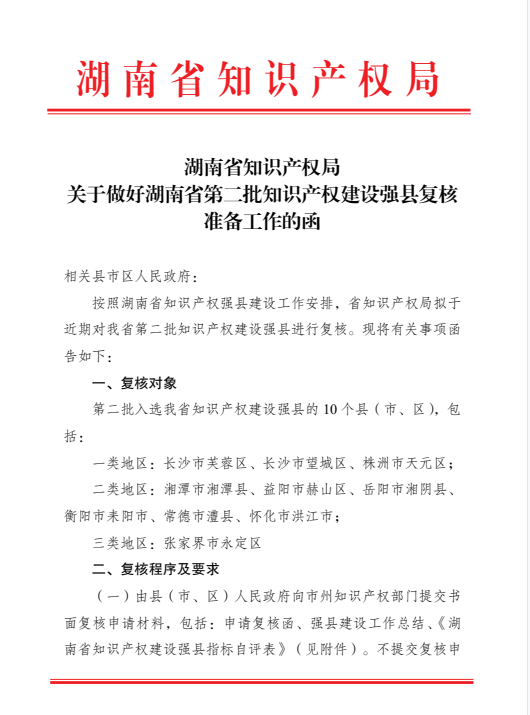 湖南省知识产权局

湖南省知识产权局
关于做好湖南省第二批知识产权建设强县复核准备工作的函

相关县市区人民政府：

按照湖南省知识产权强县建设工作安排，省知识产权局拟于近期对我省第二批知识产权建设强县进行复核。现将有关事项函告如下：

一、复核对象

第二批入选我省知识产权建设强县的 10 个县（市、区），包括：

一类地区：长沙市芙蓉区、长沙市望城区、株洲市天元区；

二类地区：湘潭市湘潭县、益阳市赫山区、岳阳市湘阴县、衡阳市耒阳市、常德市澧县、怀化市洪江市；

三类地区：张家界市永定区

二、复核程序及要求

（一）由县（市、区）人民政府向市州知识产权部门提交书面复核申请材料，包括：申请复核函、强县建设工作总结、《湖南省知识产权建设强县指标自评表》（见附件）。不提交复核申